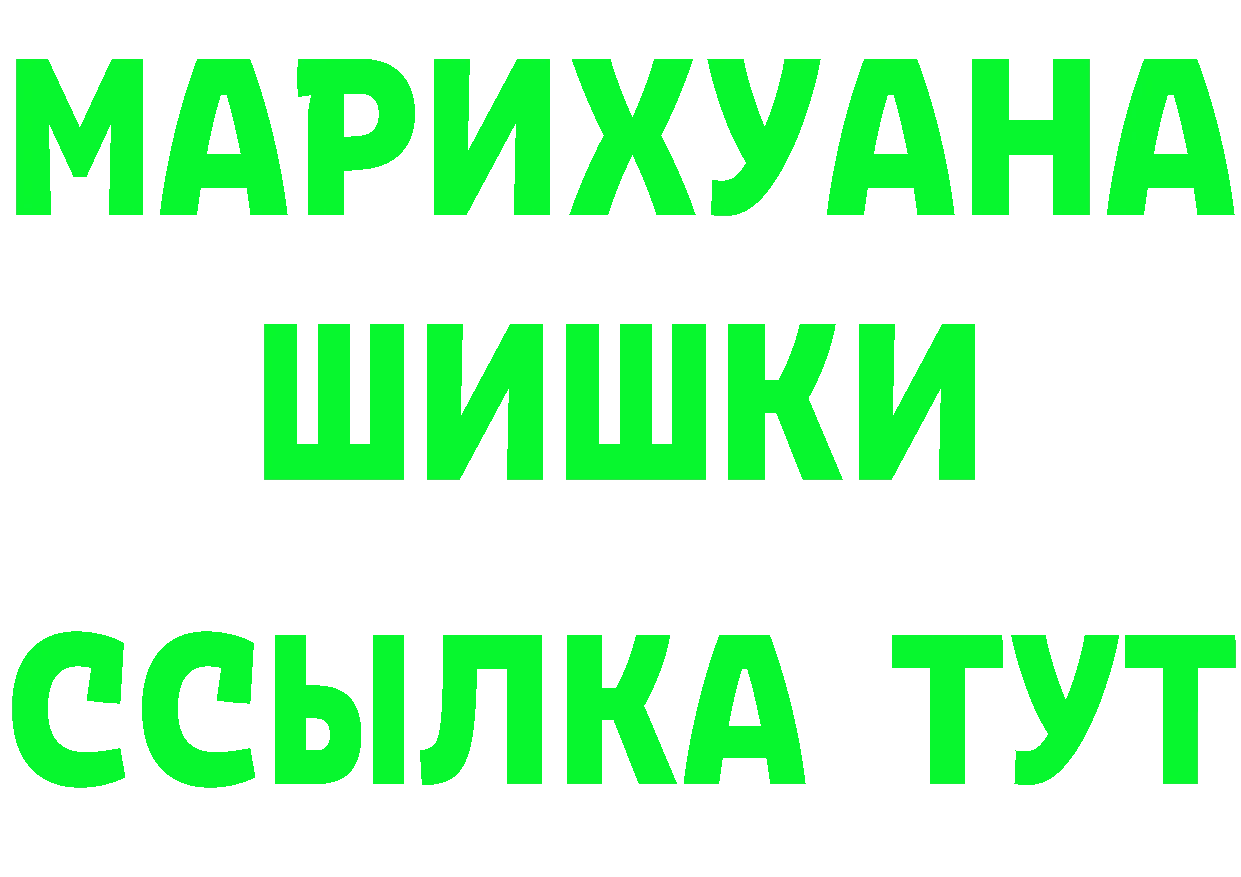 МАРИХУАНА
ШИШКИ
ССЫЛКА ТУТ